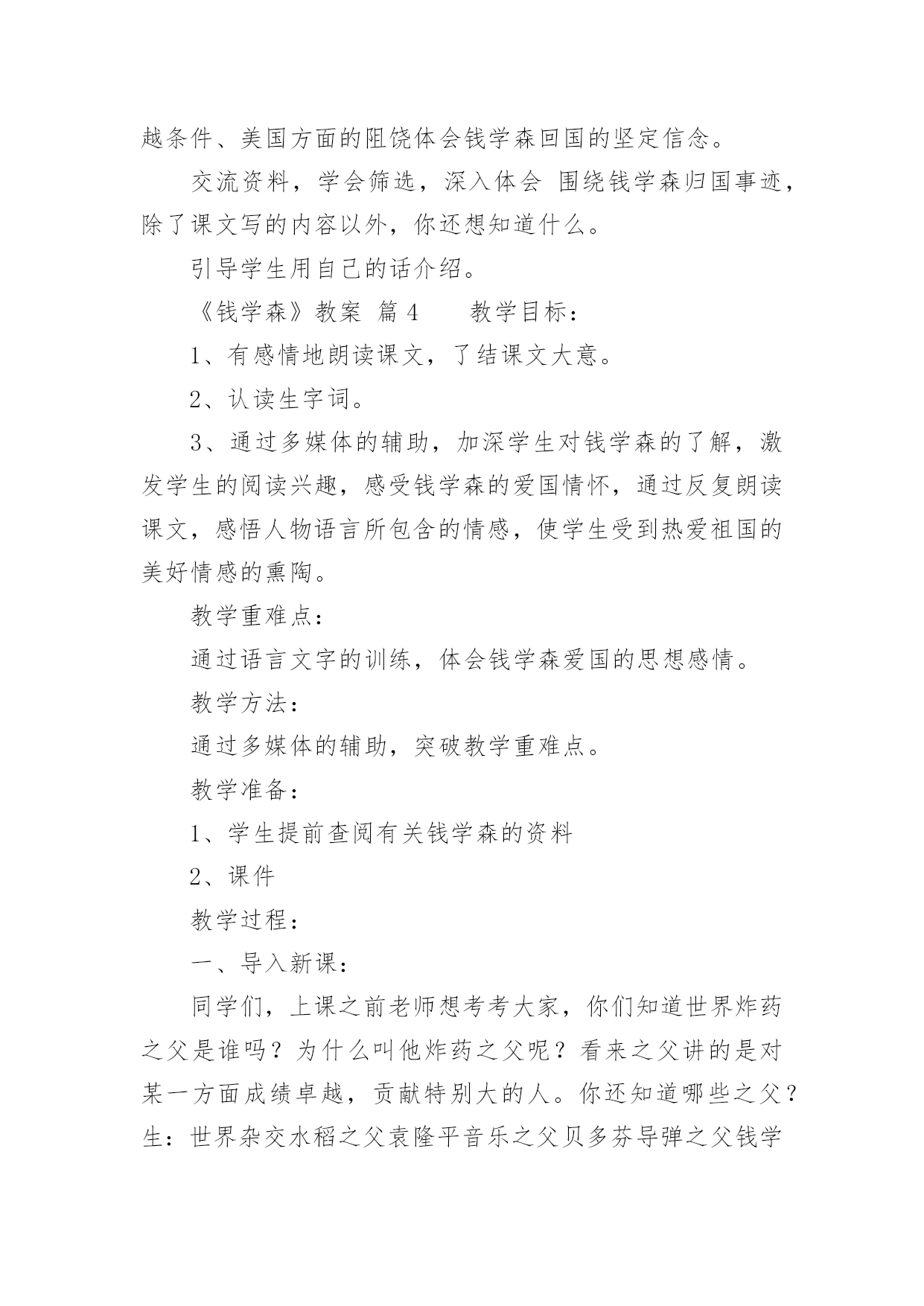 越条件、美国方面的阻饶体会钱学森回国的坚定信念。

交流资料，学会筛选，深入体会 围绕钱学森归国事迹，除了课文写的内容以外，你还想知道什么。

引导学生用自己的话介绍。

《钱学森》教案 篇 4　　教学目标：

1、有感情地朗读课文，了结课文大意。

2、认读生字词。

3、通过多媒体的辅助，加深学生对钱学森的了解，激发学生的阅读兴趣，感受钱学森的爱国情怀，通过反复朗读课文，感悟人物语言所包含的情感，使学生受到热爱祖国的美好情感的熏陶。

教学重难点：

通过语言文字的训练，体会钱学森爱国的思想感情。

教学方法：

通过多媒体的辅助，突破教学重难点。

教学准备：

1、学生提前查阅有关钱学森的资料

2、课件

教学过程：

一、导入新课：

同学们，上课之前老师想考考大家，你们知道世界炸药之父是谁吗？为什么叫他炸药之父呢？看来之父讲的是对某一方面成绩卓越，贡献特别大的人。你还知道哪些之父？生：世界杂交水稻之父袁隆平音乐之父贝多芬导弹之父钱学